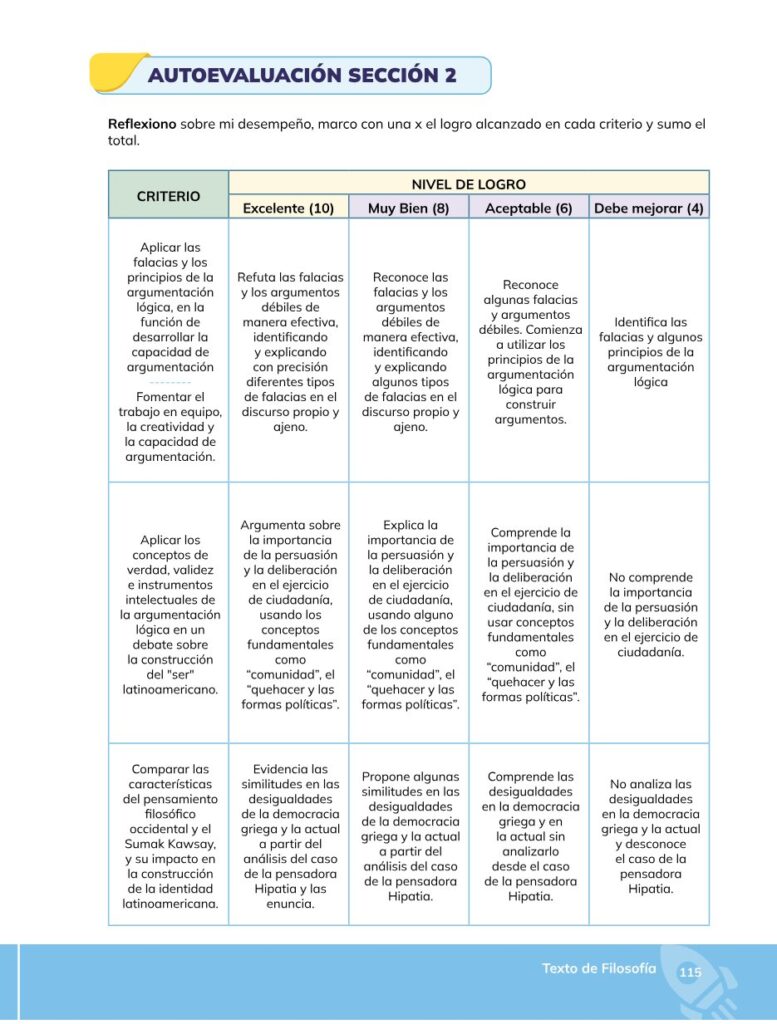 AUTOEVALUACIÓN SECCIÓN 2

Reflexiono sobre mi desempeño, marco con una x el logro alcanzado en cada criterio y sumo el total.

| CRITERIO | NIVEL DE LOGRO | | | |
|---|---|---|---|---|
| | Excelente (10) | Muy Bien (8) | Aceptable (6) | Debe mejorar (4) |
| Aplicar las falacias y los principios de la argumentación lógica, en la función de desarrollar la capacidad de argumentación -------- Fomentar el trabajo en equipo, la creatividad y la capacidad de argumentación. | Refuta las falacias y los argumentos débiles de manera efectiva, identificando y explicando con precisión diferentes tipos de falacias en el discurso propio y ajeno. | Reconoce las falacias y los argumentos débiles de manera efectiva, identificando y explicando algunos tipos de falacias en el discurso propio y ajeno. | Reconoce algunas falacias y argumentos débiles. Comienza a utilizar los principios de la argumentación lógica para construir argumentos. | Identifica las falacias y algunos principios de la argumentación lógica |
| Aplicar los conceptos de verdad, validez e instrumentos intelectuales de la argumentación lógica en un debate sobre la construcción del "ser" latinoamericano. | Argumenta sobre la importancia de la persuasión y la deliberación en el ejercicio de ciudadanía, usando los conceptos fundamentales como "comunidad", el "quehacer y las formas políticas". | Explica la importancia de la persuasión y la deliberación en el ejercicio de ciudadanía, usando alguno de los conceptos fundamentales como "comunidad", el "quehacer y las formas políticas". | Comprende la importancia de la persuasión y la deliberación en el ejercicio de ciudadanía, sin usar conceptos fundamentales como "comunidad", el "quehacer y las formas políticas". | No comprende la importancia de la persuasión y la deliberación en el ejercicio de ciudadanía. |
| Comparar las características del pensamiento filosófico occidental y el Sumak Kawsay, y su impacto en la construcción de la identidad latinoamericana. | Evidencia las similitudes en las desigualdades de la democracia griega y la actual a partir del análisis del caso de la pensadora Hipatia y las enuncia. | Propone algunas similitudes en las desigualdades de la democracia griega y la actual a partir del análisis del caso de la pensadora Hipatia. | Comprende las desigualdades en la democracia griega y en la actual sin analizarlo desde el caso de la pensadora Hipatia. | No analiza las desigualdades en la democracia griega y la actual y desconoce el caso de la pensadora Hipatia. |

Texto de Filosofía 115